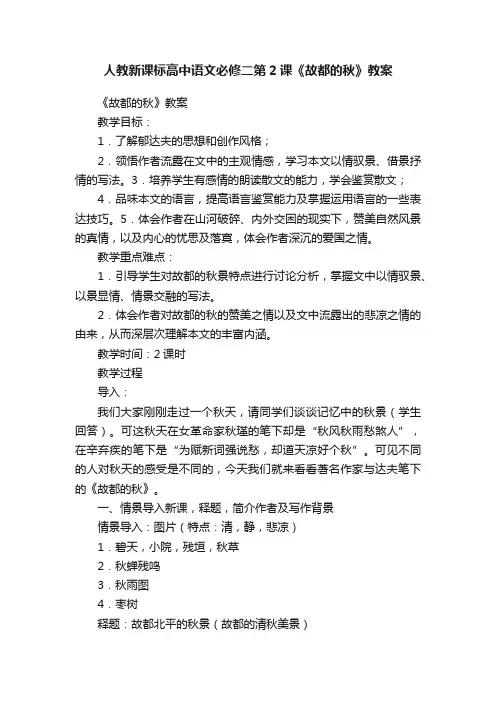 人教新课标高中语文必修二第2课《故都的秋》教案

《故都的秋》教案

教学目标：

1．了解郁达夫的思想和创作风格；

2．领悟作者流露在文中的主观情感，学习本文以情驭景、借景抒情的写法。3．培养学生有感情的朗读散文的能力，学会鉴赏散文；

4．品味本文的语言，提高语言鉴赏能力及掌握运用语言的一些表达技巧。5．体会作者在山河破碎、内外交困的现实下，赞美自然风景的真情，以及内心的忧思及落寞，体会作者深沉的爱国之情。

教学重点难点：

1．引导学生对故都的秋景特点进行讨论分析，掌握文中以情驭景、以景显情、情景交融的写法。

2．体会作者对故都的秋的赞美之情以及文中流露出的悲凉之情的由来，从而深层次理解本文的丰富内涵。

教学时间：2课时

教学过程

导入：

我们大家刚刚走过一个秋天，请同学们谈谈记忆中的秋景（学生回答）。可这秋天在女革命家秋瑾的笔下却是“秋风秋雨愁煞人”，在辛弃疾的笔下是“为赋新词强说愁，却道天凉好个秋”。可见不同的人对秋天的感受是不同的，今天我们就来看看著名作家与达夫笔下的《故都的秋》。

一、情景导入新课，释题，简介作者及写作背景

情景导入：图片（特点：清，静，悲凉）

1．碧天，小院，残垣，秋草

2．秋蝉残鸣

3．秋雨图

4．枣树

释题：故都北平的秋景（故都的清秋美景）